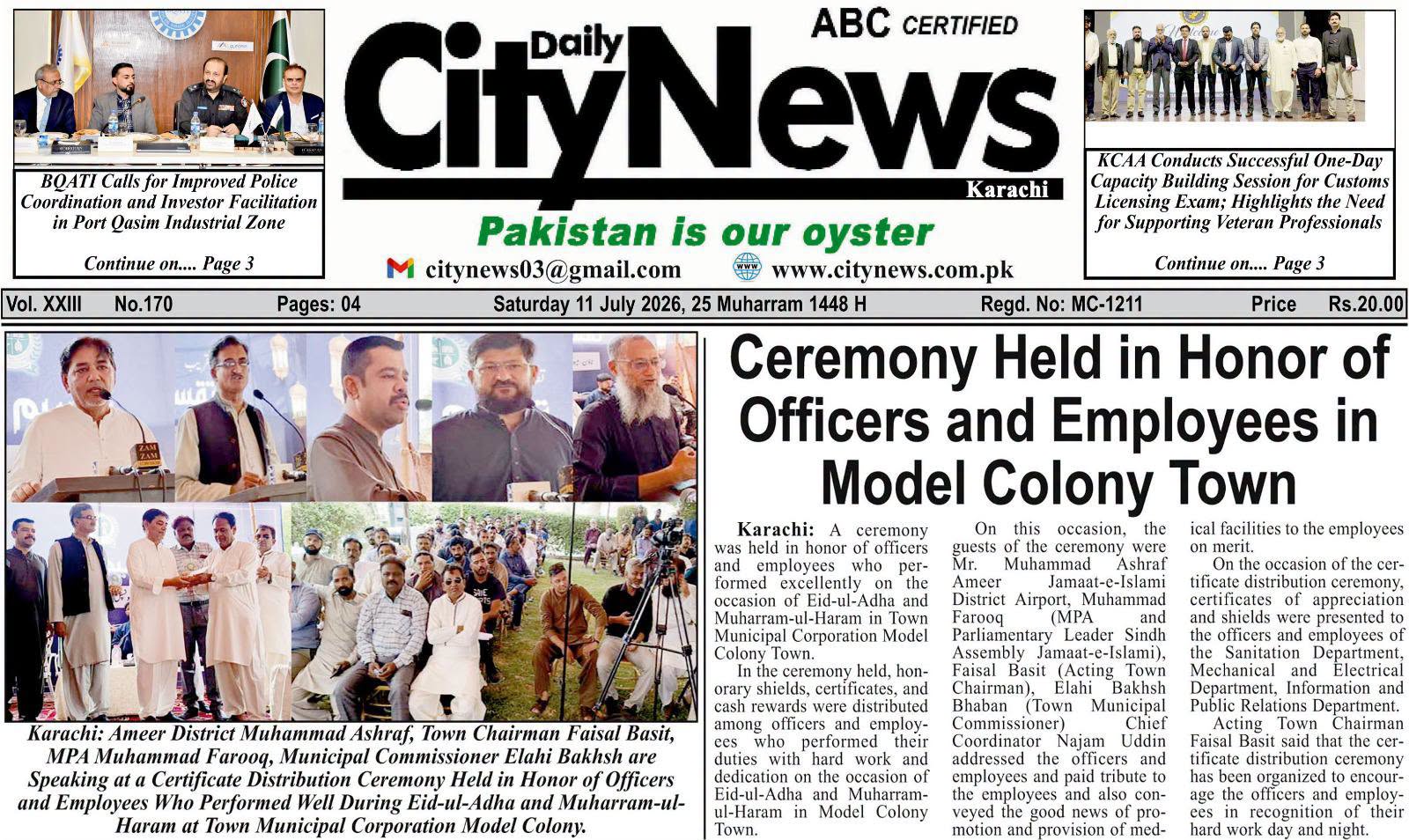 BQATI Calls for Improved Police Coordination and Investor Facilitation in Port Qasim Industrial Zone

Continue on.... Page 3

ABC CERTIFIED

Daily

CityNews

Karachi

Pakistan is our oyster

citynews03@gmail.com

www.citynews.com.pk

KCAA Conducts Successful One-Day Capacity Building Session for Customs Licensing Exam; Highlights the Need for Supporting Veteran Professionals

Continue on.... Page 3

Vol. XXIII No.170 Pages: 04 Saturday 11 July 2026, 25 Muharram 1448 H Regd. No: MC-1211 Price Rs.20.00

Karachi: Ameer District Muhammad Ashraf, Town Chairman Faisal Basit, MPA Muhammad Farooq, Municipal Commissioner Elahi Bakhsh are Speaking at a Certificate Distribution Ceremony Held in Honor of Officers and Employees Who Performed Well During Eid-ul-Adha and Muharram-ul-Haram at Town Municipal Corporation Model Colony.

Ceremony Held in Honor of Officers and Employees in Model Colony Town

Karachi: A ceremony was held in honor of officers and employees who performed excellently on the occasion of Eid-ul-Adha and Muharram-ul-Haram in Town Municipal Corporation Model Colony Town.

In the ceremony held, honorary shields, certificates, and cash rewards were distributed among officers and employees who performed their duties with hard work and dedication on the occasion of Eid-ul-Adha and Muharram-ul-Haram in Model Colony Town.

On this occasion, the guests of the ceremony were Mr. Muhammad Ashraf Ameer Jamaat-e-Islami District Airport, Muhammad Farooq (MPA and Parliamentary Leader Sindh Assembly Jamaat-e-Islami), Faisal Basit (Acting Town Chairman), Elahi Bakhsh Bhaban (Town Municipal Commissioner) Chief Coordinator Najam Uddin addressed the officers and employees and paid tribute to the employees and also conveyed the good news of promotion and provision of medical facilities to the employees on merit.

On the occasion of the certificate distribution ceremony, certificates of appreciation and shields were presented to the officers and employees of the Sanitation Department, Mechanical and Electrical Department, Information and Public Relations Department.

Acting Town Chairman Faisal Basit said that the certificate distribution ceremony has been organized to encourage the officers and employees in recognition of their hard work day and night.